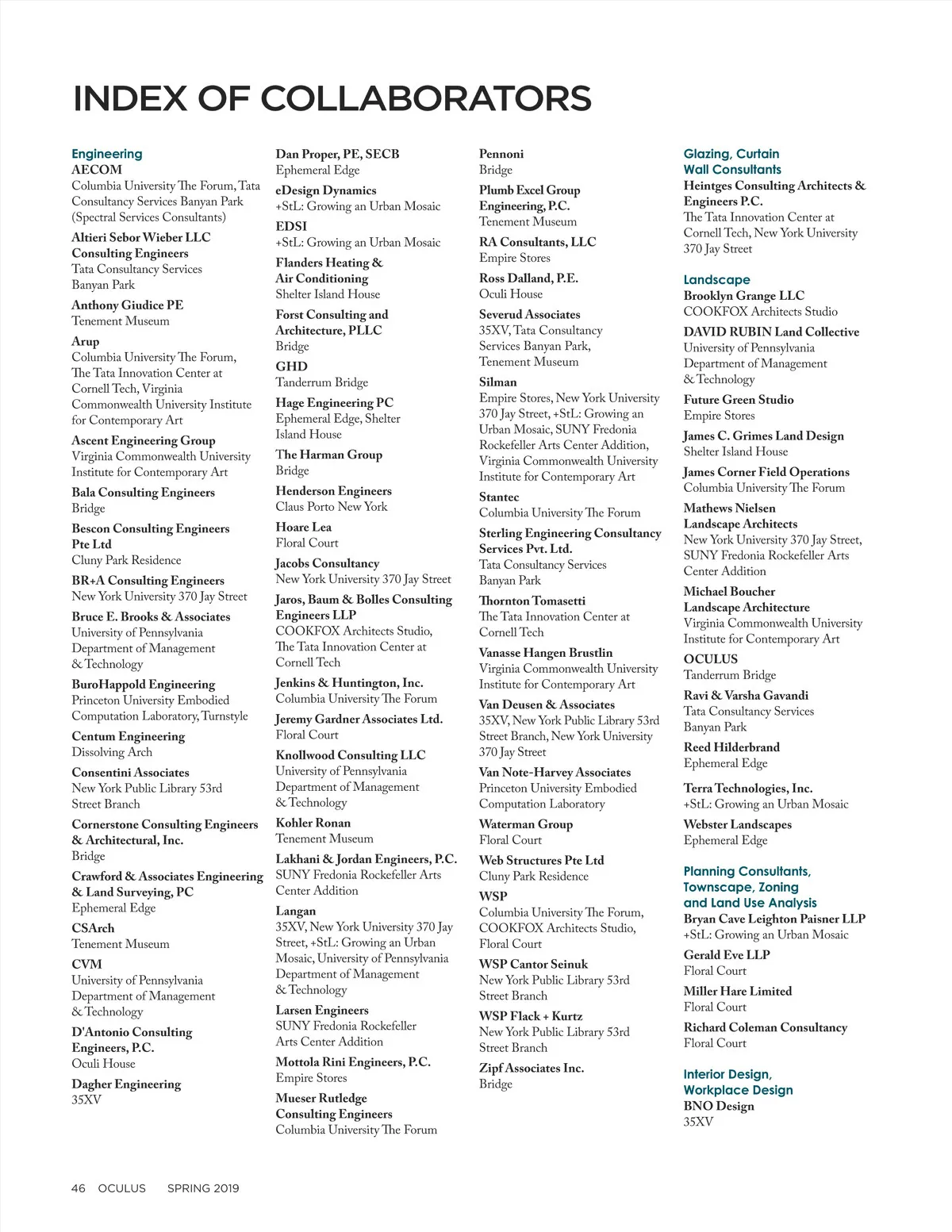 INDEX OF COLLABORATORS

Engineering
AECOM
Columbia University The Forum, Tata Consultancy Services Banyan Park (Spectral Services Consultants)

Altieri Sebor Wieber LLC Consulting Engineers
Tata Consultancy Services Banyan Park

Anthony Giudice PE
Tenement Museum

Arup
Columbia University The Forum, The Tata Innovation Center at Cornell Tech, Virginia Commonwealth University Institute for Contemporary Art

Ascent Engineering Group
Virginia Commonwealth University Institute for Contemporary Art

Bala Consulting Engineers
Bridge

Bescon Consulting Engineers Pte Ltd
Cluny Park Residence

BR+A Consulting Engineers
New York University 370 Jay Street

Bruce E. Brooks & Associates
University of Pennsylvania Department of Management & Technology

BuroHappold Engineering
Princeton University Embodied Computation Laboratory, Turnstyle

Centum Engineering
Dissolving Arch

Consentini Associates
New York Public Library 53rd Street Branch

Cornerstone Consulting Engineers & Architectural, Inc.
Bridge

Crawford & Associates Engineering & Land Surveying, PC
Ephemeral Edge

CSArch
Tenement Museum

CVM
University of Pennsylvania Department of Management & Technology

D'Antonio Consulting Engineers, P.C.
Oculi House

Dagher Engineering
35XV

Dan Proper, PE, SECB
Ephemeral Edge

eDesign Dynamics
+StL: Growing an Urban Mosaic

EDSI
+StL: Growing an Urban Mosaic

Flanders Heating & Air Conditioning
Shelter Island House

Forst Consulting and Architecture, PLLC
Bridge

GHD
Tanderrum Bridge

Hage Engineering PC
Ephemeral Edge, Shelter Island House

The Harman Group
Bridge

Henderson Engineers
Claus Porto New York

Hoare Lea
Floral Court

Jacobs Consultancy
New York University 370 Jay Street

Jaros, Baum & Bolles Consulting Engineers LLP
COOKFOX Architects Studio, The Tata Innovation Center at Cornell Tech

Jenkins & Huntington, Inc.
Columbia University The Forum

Jeremy Gardner Associates Ltd.
Floral Court

Knollwood Consulting LLC
University of Pennsylvania Department of Management & Technology

Kohler Ronan
Tenement Museum

Lakhani & Jordan Engineers, P.C.
SUNY Fredonia Rockefeller Arts Center Addition

Langan
35XV, New York University 370 Jay Street, +StL: Growing an Urban Mosaic, University of Pennsylvania Department of Management & Technology

Larsen Engineers
SUNY Fredonia Rockefeller Arts Center Addition

Mottola Rini Engineers, P.C.
Empire Stores

Mueser Rutledge Consulting Engineers
Columbia University The Forum

Pennoni
Bridge

Plumb Excel Group Engineering, P.C.
Tenement Museum

RA Consultants, LLC
Empire Stores

Ross Dalland, P.E.
Oculi House

Severud Associates
35XV, Tata Consultancy Services Banyan Park, Tenement Museum

Silman
Empire Stores, New York University 370 Jay Street, +StL: Growing an Urban Mosaic, SUNY Fredonia Rockefeller Arts Center Addition, Virginia Commonwealth University Institute for Contemporary Art

Stantec
Columbia University The Forum

Sterling Engineering Consultancy Services Pvt. Ltd.
Tata Consultancy Services Banyan Park

Thornton Tomasetti
The Tata Innovation Center at Cornell Tech

Vanasse Hangen Brustlin
Virginia Commonwealth University Institute for Contemporary Art

Van Deusen & Associates
35XV, New York Public Library 53rd Street Branch, New York University 370 Jay Street

Van Note-Harvey Associates
Princeton University Embodied Computation Laboratory

Waterman Group
Floral Court

Web Structures Pte Ltd
Cluny Park Residence

WSP
Columbia University The Forum, COOKFOX Architects Studio, Floral Court

WSP Cantor Seinuk
New York Public Library 53rd Street Branch

WSP Flack + Kurtz
New York Public Library 53rd Street Branch

Zipf Associates Inc.
Bridge

Glazing, Curtain Wall Consultants
Heintges Consulting Architects & Engineers P.C.
The Tata Innovation Center at Cornell Tech, New York University 370 Jay Street

Landscape
Brooklyn Grange LLC
COOKFOX Architects Studio

DAVID RUBIN Land Collective
University of Pennsylvania Department of Management & Technology

Future Green Studio
Empire Stores

James C. Grimes Land Design
Shelter Island House

James Corner Field Operations
Columbia University The Forum

Mathews Nielsen Landscape Architects
New York University 370 Jay Street, SUNY Fredonia Rockefeller Arts Center Addition

Michael Boucher Landscape Architecture
Virginia Commonwealth University Institute for Contemporary Art

OCULUS
Tanderrum Bridge

Ravi & Varsha Gavandi
Tata Consultancy Services Banyan Park

Reed Hilderbrand
Ephemeral Edge

Terra Technologies, Inc.
+StL: Growing an Urban Mosaic

Webster Landscapes
Ephemeral Edge

Planning Consultants, Townscape, Zoning and Land Use Analysis
Bryan Cave Leighton Paisner LLP
+StL: Growing an Urban Mosaic

Gerald Eve LLP
Floral Court

Miller Hare Limited
Floral Court

Richard Coleman Consultancy
Floral Court

Interior Design, Workplace Design
BNO Design
35XV

46 OCULUS SPRING 2019